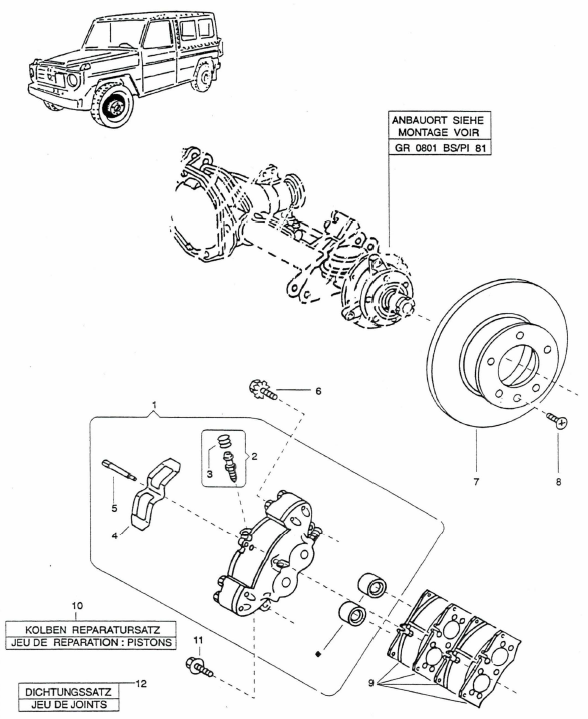 ANBAUORT SIEHE
MONTAGE VOIR
GR 0801 BS/PI 81

6

1

2

3

5

4

7

8

10
KOLBEN REPARATURSATZ
JEU DE REPARATION : PISTONS

11

12
DICHTUNGSSATZ
JEU DE JOINTS

9